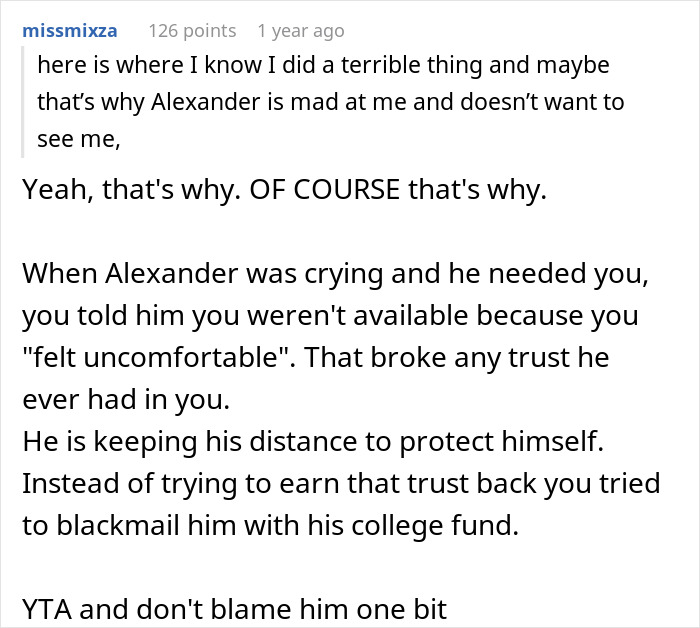 missmixza 126 points 1 year ago

here is where I know I did a terrible thing and maybe that’s why Alexander is mad at me and doesn’t want to see me,

Yeah, that's why. OF COURSE that's why.

When Alexander was crying and he needed you, you told him you weren't available because you "felt uncomfortable". That broke any trust he ever had in you.
He is keeping his distance to protect himself. Instead of trying to earn that trust back you tried to blackmail him with his college fund.

YTA and don't blame him one bit